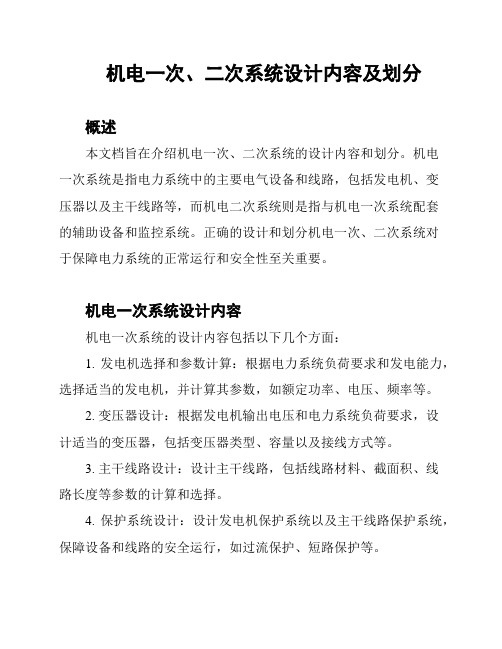 机电一次、二次系统设计内容及划分

概述

本文档旨在介绍机电一次、二次系统的设计内容和划分。机电一次系统是指电力系统中的主要电气设备和线路，包括发电机、变压器以及主干线路等，而机电二次系统则是指与机电一次系统配套的辅助设备和监控系统。正确的设计和划分机电一次、二次系统对于保障电力系统的正常运行和安全性至关重要。

机电一次系统设计内容

机电一次系统的设计内容包括以下几个方面：

1. 发电机选择和参数计算：根据电力系统负荷要求和发电能力，选择适当的发电机，并计算其参数，如额定功率、电压、频率等。

2. 变压器设计：根据发电机输出电压和电力系统负荷要求，设计适当的变压器，包括变压器类型、容量以及接线方式等。

3. 主干线路设计：设计主干线路，包括线路材料、截面积、线路长度等参数的计算和选择。

4. 保护系统设计：设计发电机保护系统以及主干线路保护系统，保障设备和线路的安全运行，如过流保护、短路保护等。